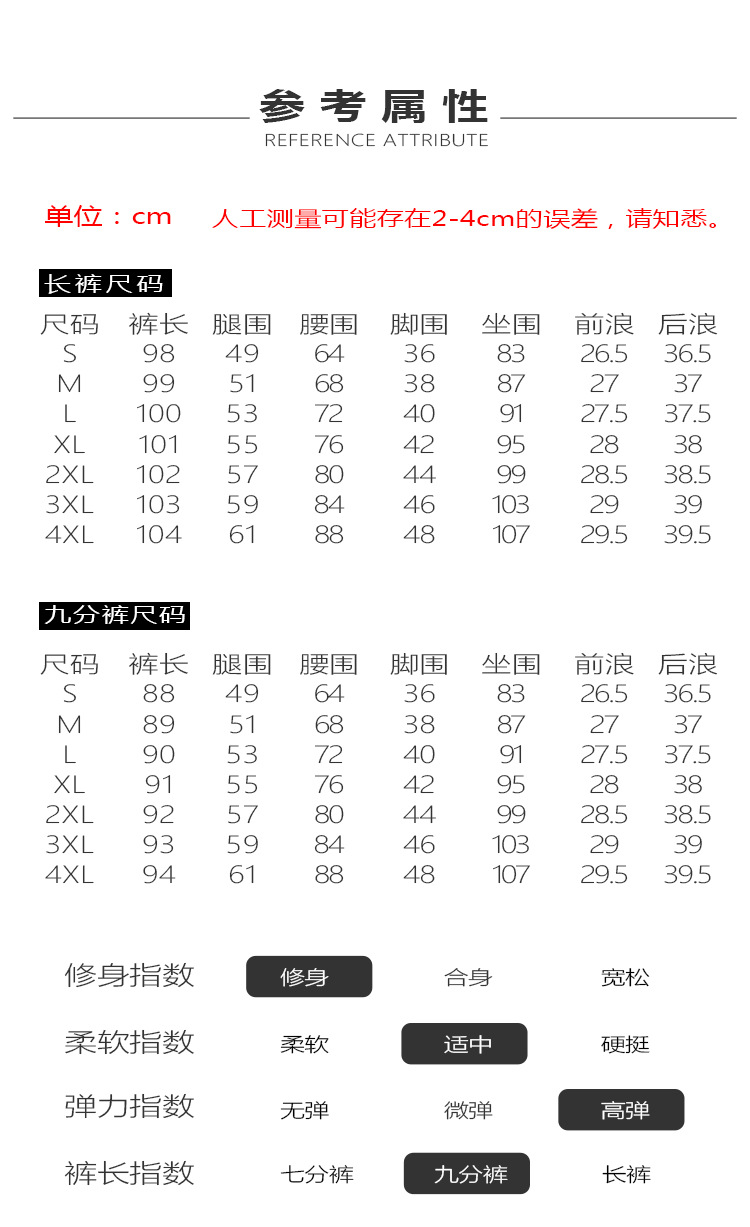 参考属性
REFERENCE ATTRIBUTE

单位：cm　人工测量可能存在2-4cm的误差，请知悉。

长裤尺码

| 尺码 | 裤长 | 腿围 | 腰围 | 脚围 | 坐围 | 前浪 | 后浪 |
|---|---|---|---|---|---|---|---|
| S | 98 | 49 | 64 | 36 | 83 | 26.5 | 36.5 |
| M | 99 | 51 | 68 | 38 | 87 | 27 | 37 |
| L | 100 | 53 | 72 | 40 | 91 | 27.5 | 37.5 |
| XL | 101 | 55 | 76 | 42 | 95 | 28 | 38 |
| 2XL | 102 | 57 | 80 | 44 | 99 | 28.5 | 38.5 |
| 3XL | 103 | 59 | 84 | 46 | 103 | 29 | 39 |
| 4XL | 104 | 61 | 88 | 48 | 107 | 29.5 | 39.5 |

九分裤尺码

| 尺码 | 裤长 | 腿围 | 腰围 | 脚围 | 坐围 | 前浪 | 后浪 |
|---|---|---|---|---|---|---|---|
| S | 88 | 49 | 64 | 36 | 83 | 26.5 | 36.5 |
| M | 89 | 51 | 68 | 38 | 87 | 27 | 37 |
| L | 90 | 53 | 72 | 40 | 91 | 27.5 | 37.5 |
| XL | 91 | 55 | 76 | 42 | 95 | 28 | 38 |
| 2XL | 92 | 57 | 80 | 44 | 99 | 28.5 | 38.5 |
| 3XL | 93 | 59 | 84 | 46 | 103 | 29 | 39 |
| 4XL | 94 | 61 | 88 | 48 | 107 | 29.5 | 39.5 |

修身指数　修身　合身　宽松
柔软指数　柔软　适中　硬挺
弹力指数　无弹　微弹　高弹
裤长指数　七分裤　九分裤　长裤